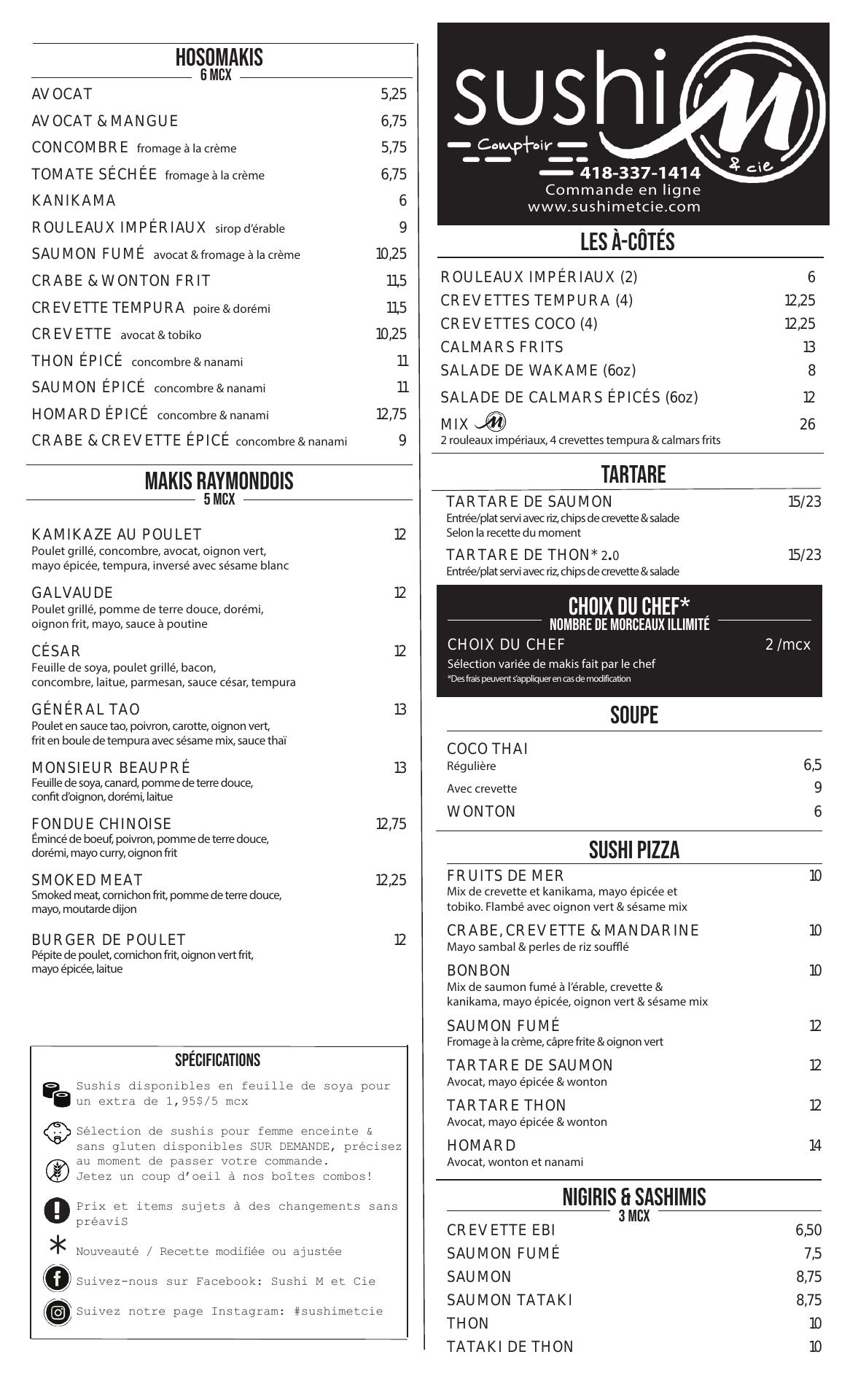 HOSOMAKIS
6 MCX

AVOCAT 5,25
AVOCAT & MANGUE 6,75
CONCOMBRE fromage à la crème 5,75
TOMATE SÉCHÉE fromage à la crème 6,75
KANIKAMA 6
ROULEAUX IMPÉRIAUX sirop d'érable 9
SAUMON FUMÉ avocat & fromage à la crème 10,25
CRABE & WONTON FRIT 11,5
CREVETTE TEMPURA poire & dorémi 11,5
CREVETTE avocat & tobiko 10,25
THON ÉPICÉ concombre & nanami 11
SAUMON ÉPICÉ concombre & nanami 11
HOMARD ÉPICÉ concombre & nanami 12,75
CRABE & CREVETTE ÉPICÉ concombre & nanami 9

MAKIS RAYMONDOIS
5 MCX

KAMIKAZE AU POULET 12
Poulet grillé, concombre, avocat, oignon vert, mayo épicée, tempura, inversé avec sésame blanc

GALVAUDE 12
Poulet grillé, pomme de terre douce, dorémi, oignon frit, mayo, sauce à poutine

CÉSAR 12
Feuille de soya, poulet grillé, bacon, concombre, laitue, parmesan, sauce césar, tempura

GÉNÉRAL TAO 13
Poulet en sauce tao, poivron, carotte, oignon vert, frit en boule de tempura avec sésame mix, sauce thaï

MONSIEUR BEAUPRÉ 13
Feuille de soya, canard, pomme de terre douce, confit d'oignon, dorémi, laitue

FONDUE CHINOISE 12,75
Émincé de boeuf, poivron, pomme de terre douce, dorémi, mayo curry, oignon frit

SMOKED MEAT 12,25
Smoked meat, cornichon frit, pomme de terre douce, mayo, moutarde dijon

BURGER DE POULET 12
Pépite de poulet, cornichon frit, oignon vert frit, mayo épicée, laitue

SPÉCIFICATIONS

Sushis disponibles en feuille de soya pour un extra de 1,95$/5 mcx

Sélection de sushis pour femme enceinte & sans gluten disponibles SUR DEMANDE, précisez au moment de passer votre commande. Jetez un coup d'oeil à nos boîtes combos!

Prix et items sujets à des changements sans préaviS

Nouveauté / Recette modifiée ou ajustée

Suivez-nous sur Facebook: Sushi M et Cie

Suivez notre page Instagram: #sushimetcie

sushi M
Comptoir
& cie
418-337-1414
Commande en ligne
www.sushimetcie.com

LES À-CÔTÉS

ROULEAUX IMPÉRIAUX (2) 6
CREVETTES TEMPURA (4) 12,25
CREVETTES COCO (4) 12,25
CALMARS FRITS 13
SALADE DE WAKAME (6oz) 8
SALADE DE CALMARS ÉPICÉS (6oz) 12
MIX M 26
2 rouleaux impériaux, 4 crevettes tempura & calmars frits

TARTARE

TARTARE DE SAUMON 15/23
Entrée/plat servi avec riz, chips de crevette & salade
Selon la recette du moment
TARTARE DE THON* 2.0 15/23
Entrée/plat servi avec riz, chips de crevette & salade

CHOIX DU CHEF*
NOMBRE DE MORCEAUX ILLIMITÉ
CHOIX DU CHEF 2 /mcx
Sélection variée de makis fait par le chef
*Des frais peuvent s'appliquer en cas de modification

SOUPE

COCO THAI
Régulière 6,5
Avec crevette 9
WONTON 6

SUSHI PIZZA

FRUITS DE MER 10
Mix de crevette et kanikama, mayo épicée et tobiko. Flambé avec oignon vert & sésame mix
CRABE, CREVETTE & MANDARINE 10
Mayo sambal & perles de riz soufflé
BONBON 10
Mix de saumon fumé à l'érable, crevette & kanikama, mayo épicée, oignon vert & sésame mix
SAUMON FUMÉ 12
Fromage à la crème, câpre frite & oignon vert
TARTARE DE SAUMON 12
Avocat, mayo épicée & wonton
TARTARE THON 12
Avocat, mayo épicée & wonton
HOMARD 14
Avocat, wonton et nanami

NIGIRIS & SASHIMIS
3 MCX

CREVETTE EBI 6,50
SAUMON FUMÉ 7,5
SAUMON 8,75
SAUMON TATAKI 8,75
THON 10
TATAKI DE THON 10